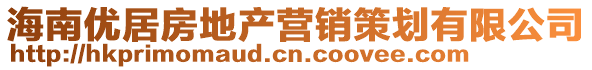 海南优居房地产营销策划有限公司
http://hkprimomaud.cn.coovee.com